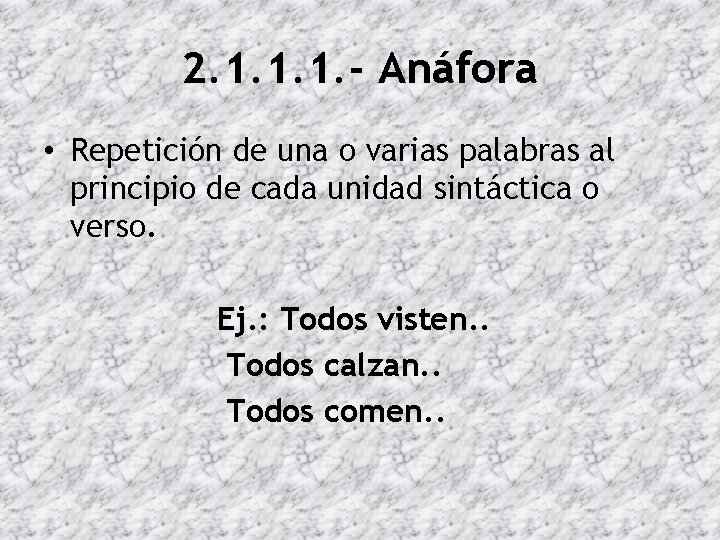 2.1.1.1.- Anáfora

• Repetición de una o varias palabras al principio de cada unidad sintáctica o verso.

Ej.: Todos visten..
Todos calzan..
Todos comen..